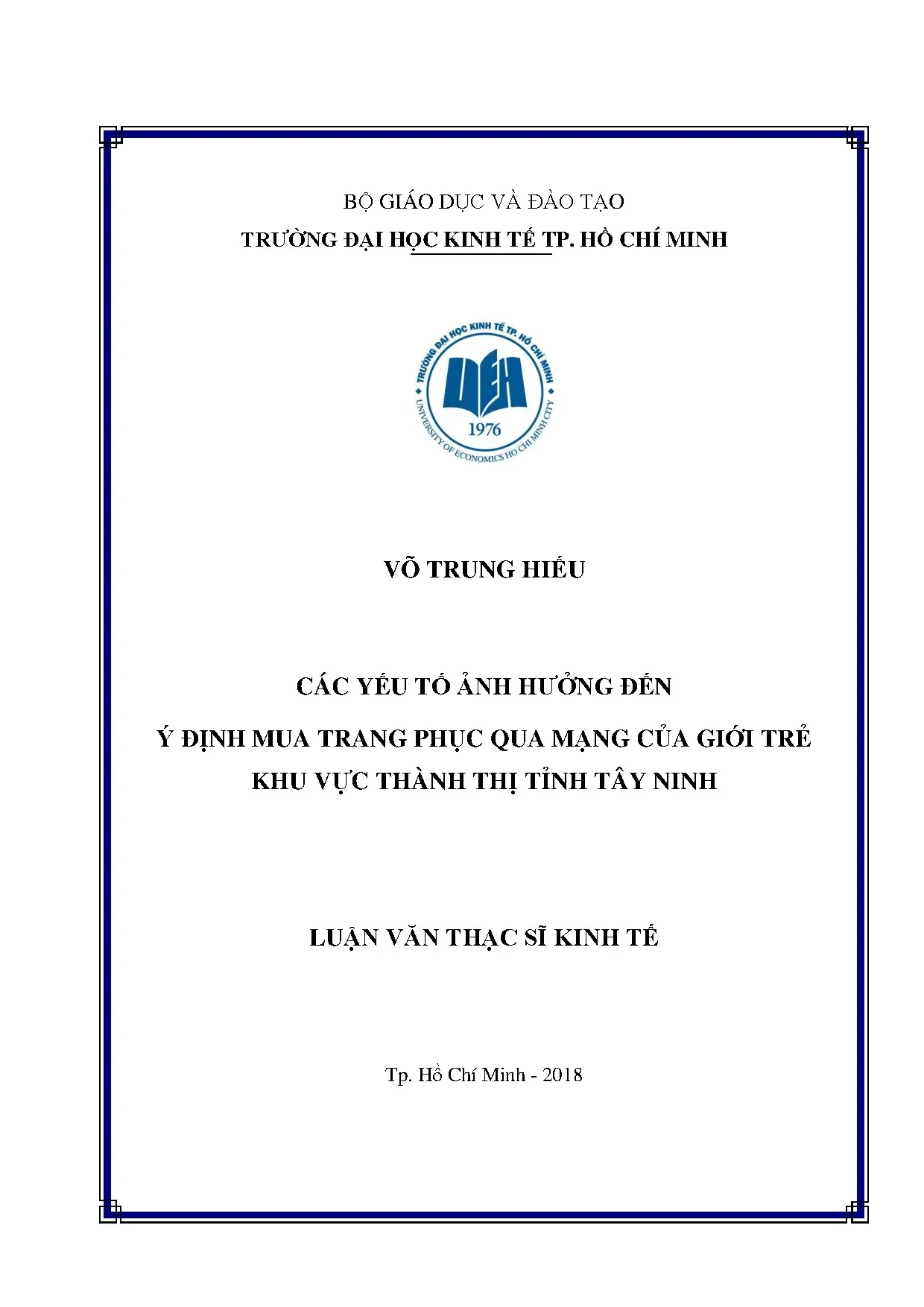 BỘ GIÁO DỤC VÀ ĐÀO TẠO
TRƯỜNG ĐẠI HỌC KINH TẾ TP. HỒ CHÍ MINH

TRƯỜNG ĐẠI HỌC KINH TẾ TP. HỒ CHÍ MINH
UEH
1976
UNIVERSITY OF ECONOMICS HO CHI MINH CITY

VÕ TRUNG HIẾU

CÁC YẾU TỐ ẢNH HƯỞNG ĐẾN
Ý ĐỊNH MUA TRANG PHỤC QUA MẠNG CỦA GIỚI TRẺ
KHU VỰC THÀNH THỊ TỈNH TÂY NINH

LUẬN VĂN THẠC SĨ KINH TẾ

Tp. Hồ Chí Minh - 2018